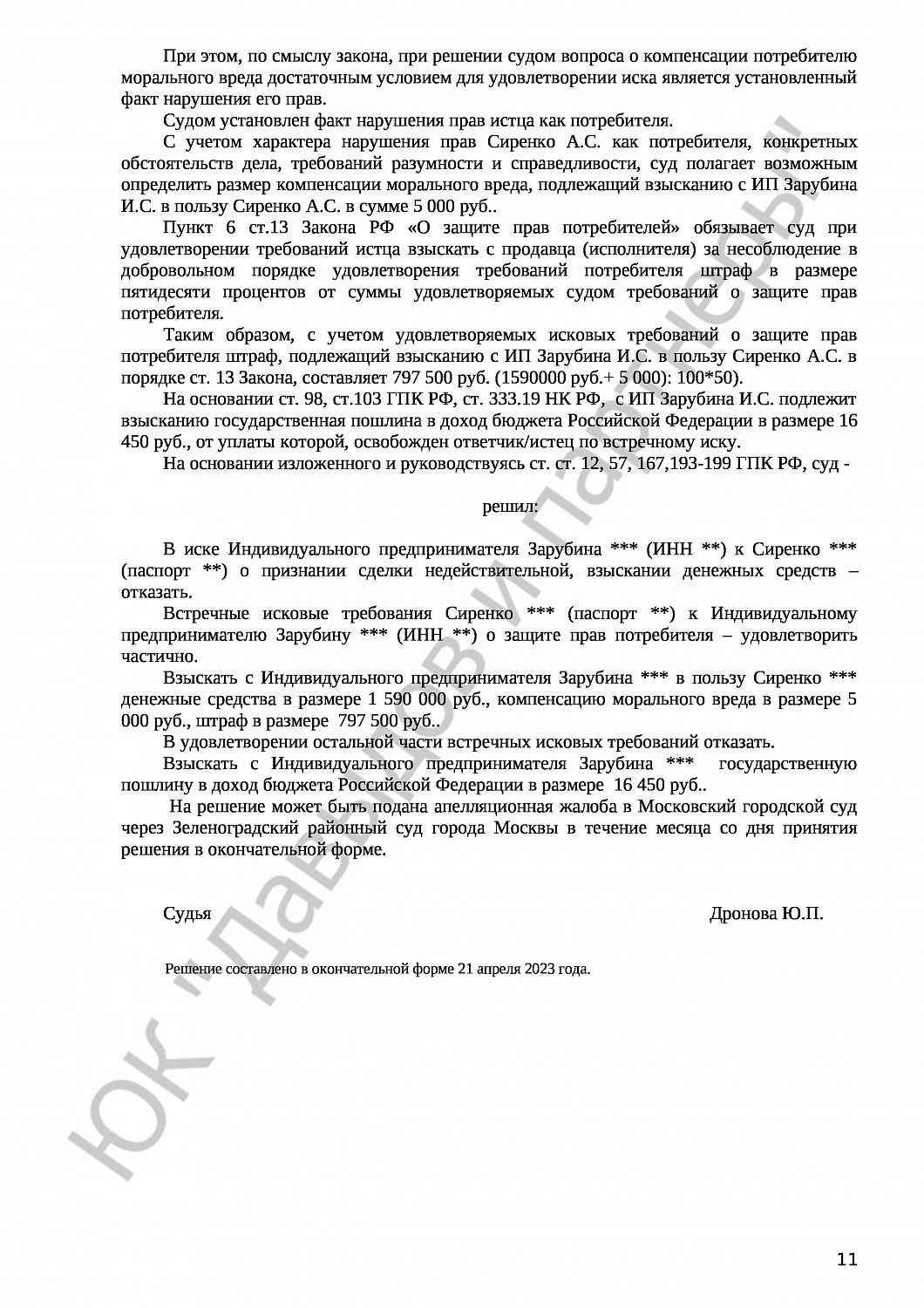 При этом, по смыслу закона, при решении судом вопроса о компенсации потребителю морального вреда достаточным условием для удовлетворении иска является установленный факт нарушения его прав.

Судом установлен факт нарушения прав истца как потребителя.

С учетом характера нарушения прав Сиренко А.С. как потребителя, конкретных обстоятельств дела, требований разумности и справедливости, суд полагает возможным определить размер компенсации морального вреда, подлежащий взысканию с ИП Зарубина И.С. в пользу Сиренко А.С. в сумме 5 000 руб..

Пункт 6 ст.13 Закона РФ «О защите прав потребителей» обязывает суд при удовлетворении требований истца взыскать с продавца (исполнителя) за несоблюдение в добровольном порядке удовлетворения требований потребителя штраф в размере пятидесяти процентов от суммы удовлетворяемых судом требований о защите прав потребителя.

Таким образом, с учетом удовлетворяемых исковых требований о защите прав потребителя штраф, подлежащий взысканию с ИП Зарубина И.С. в пользу Сиренко А.С. в порядке ст. 13 Закона, составляет 797 500 руб. (1590000 руб.+ 5 000): 100*50).

На основании ст. 98, ст.103 ГПК РФ, ст. 333.19 НК РФ, с ИП Зарубина И.С. подлежит взысканию государственная пошлина в доход бюджета Российской Федерации в размере 16 450 руб., от уплаты которой, освобожден ответчик/истец по встречному иску.

На основании изложенного и руководствуясь ст. ст. 12, 57, 167,193-199 ГПК РФ, суд -

решил:

В иске Индивидуального предпринимателя Зарубина *** (ИНН **) к Сиренко *** (паспорт **) о признании сделки недействительной, взыскании денежных средств – отказать.

Встречные исковые требования Сиренко *** (паспорт **) к Индивидуальному предпринимателю Зарубину *** (ИНН **) о защите прав потребителя – удовлетворить частично.

Взыскать с Индивидуального предпринимателя Зарубина *** в пользу Сиренко *** денежные средства в размере 1 590 000 руб., компенсацию морального вреда в размере 5 000 руб., штраф в размере 797 500 руб..

В удовлетворении остальной части встречных исковых требований отказать.

Взыскать с Индивидуального предпринимателя Зарубина *** государственную пошлину в доход бюджета Российской Федерации в размере 16 450 руб..

На решение может быть подана апелляционная жалоба в Московский городской суд через Зеленоградский районный суд города Москвы в течение месяца со дня принятия решения в окончательной форме.

Судья Дронова Ю.П.

Решение составлено в окончательной форме 21 апреля 2023 года.

11

ЮК "Давыдов и партнеры"